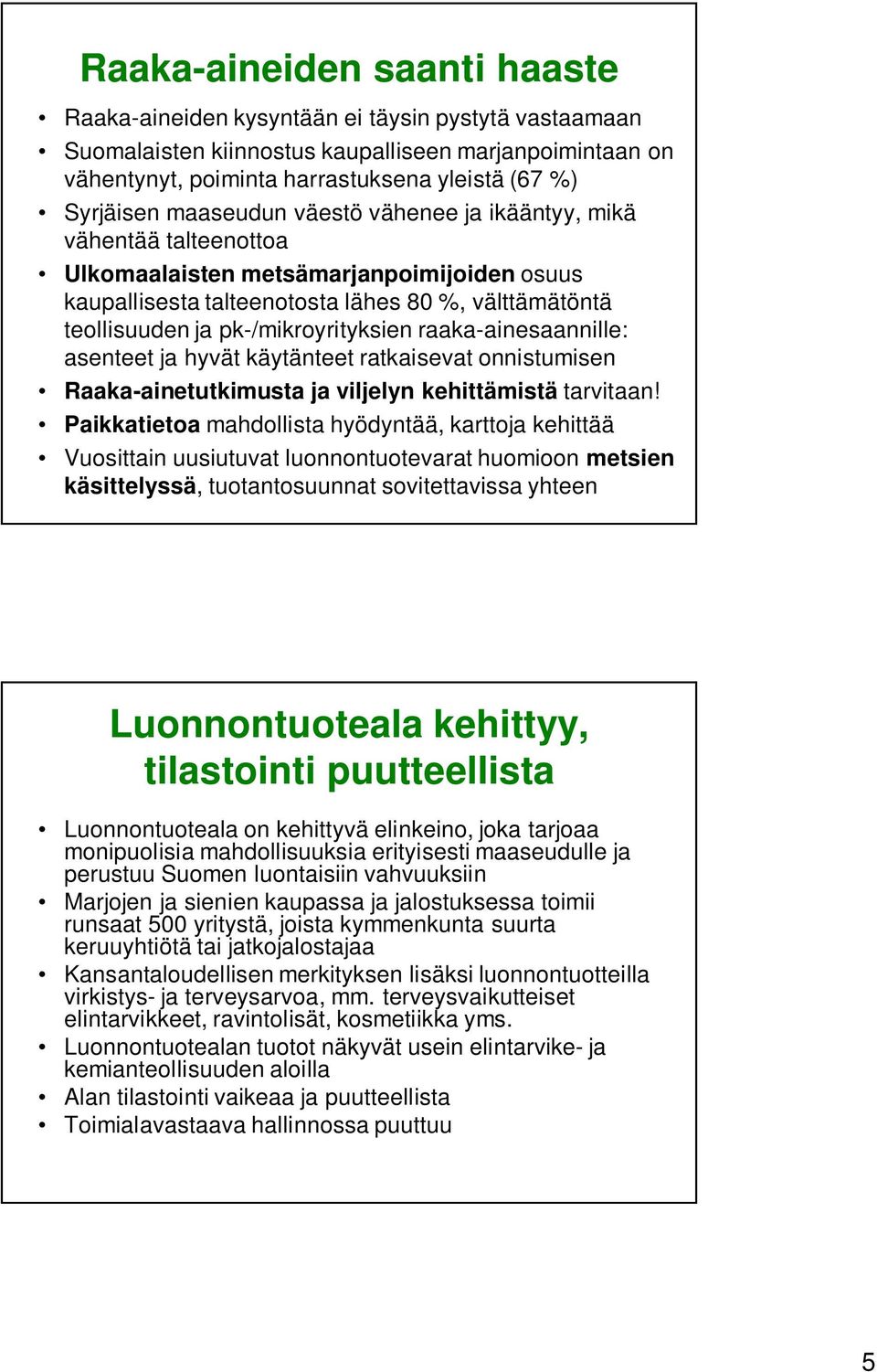 Raaka-aineiden saanti haaste

• Raaka-aineiden kysyntään ei täysin pystytä vastaamaan
• Suomalaisten kiinnostus kaupalliseen marjanpoimintaan on vähentynyt, poiminta harrastuksena yleistä (67 %)
• Syrjäisen maaseudun väestö vähenee ja ikääntyy, mikä vähentää talteenottoa
• Ulkomaalaisten metsämarjanpoimijoiden osuus kaupallisesta talteenotosta lähes 80 %, välttämätöntä teollisuuden ja pk-/mikroyrityksien raaka-ainesaannille: asenteet ja hyvät käytänteet ratkaisevat onnistumisen
• Raaka-ainetutkimusta ja viljelyn kehittämistä tarvitaan!
• Paikkatietoa mahdollista hyödyntää, karttoja kehittää
• Vuosittain uusiutuvat luonnontuotevarat huomioon metsien käsittelyssä, tuotantosuunnat sovitettavissa yhteen

Luonnontuoteala kehittyy, tilastointi puutteellista

• Luonnontuoteala on kehittyvä elinkeino, joka tarjoaa monipuolisia mahdollisuuksia erityisesti maaseudulle ja perustuu Suomen luontaisiin vahvuuksiin
• Marjojen ja sienien kaupassa ja jalostuksessa toimii runsaat 500 yritystä, joista kymmenkunta suurta keruuyhtiötä tai jatkojalostajaa
• Kansantaloudellisen merkityksen lisäksi luonnontuotteilla virkistys- ja terveysarvoa, mm. terveysvaikutteiset elintarvikkeet, ravintolisät, kosmetiikka yms.
• Luonnontuotealan tuotot näkyvät usein elintarvike- ja kemianteollisuuden aloilla
• Alan tilastointi vaikeaa ja puutteellista
• Toimialavastaava hallinnossa puuttuu

5